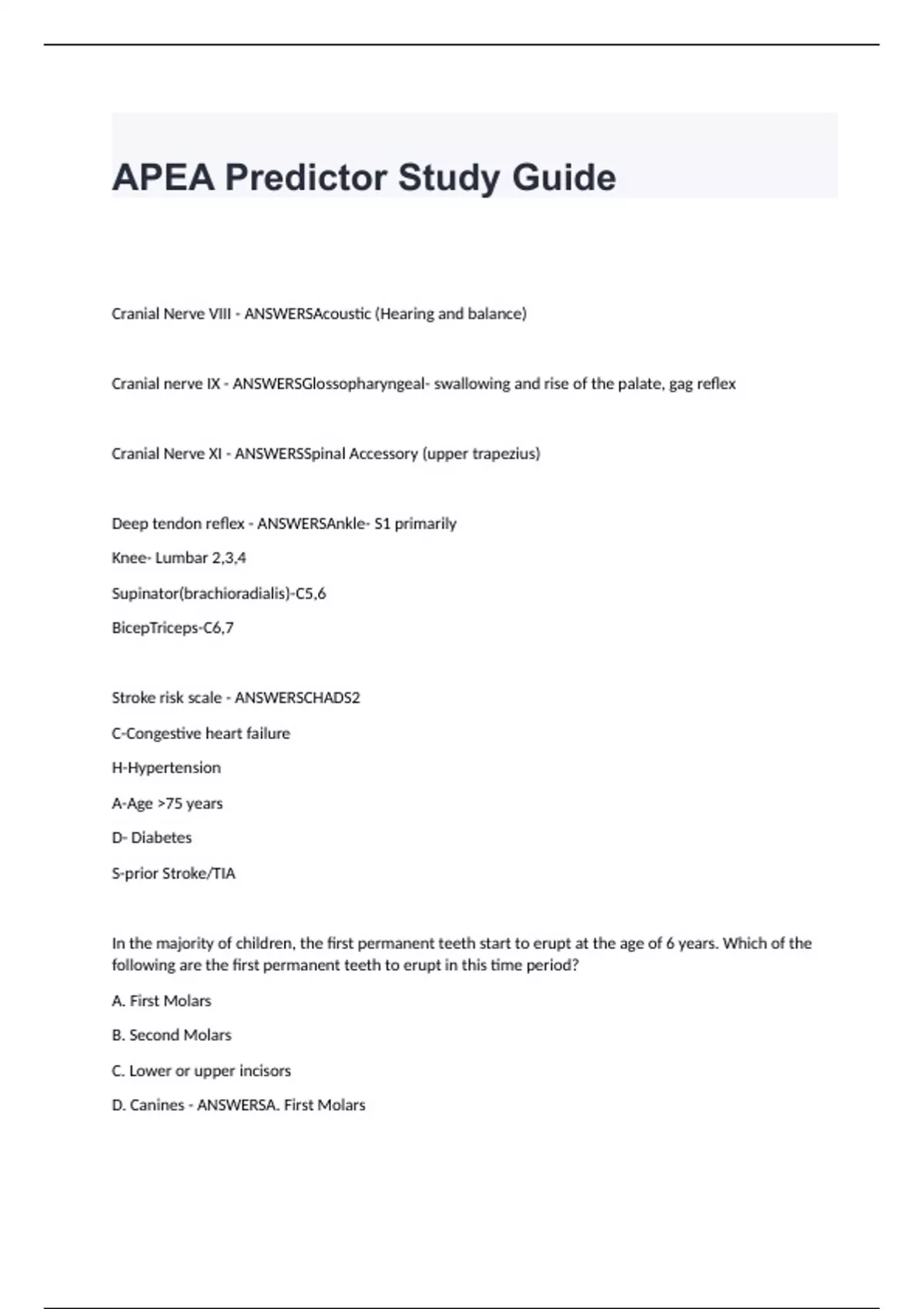 APEA Predictor Study Guide

Cranial Nerve VIII - ANSWERSAcoustic (Hearing and balance)

Cranial nerve IX - ANSWERSGlossopharyngeal- swallowing and rise of the palate, gag reflex

Cranial Nerve XI - ANSWERSSpinal Accessory (upper trapezius)

Deep tendon reflex - ANSWERSAnkle- S1 primarily

Knee- Lumbar 2,3,4

Supinator(brachioradialis)-C5,6

BicepTriceps-C6,7

Stroke risk scale - ANSWERSCHADS2

C-Congestive heart failure

H-Hypertension

A-Age >75 years

D- Diabetes

S-prior Stroke/TIA

In the majority of children, the first permanent teeth start to erupt at the age of 6 years. Which of the following are the first permanent teeth to erupt in this time period?

A. First Molars

B. Second Molars

C. Lower or upper incisors

D. Canines - ANSWERSA. First Molars